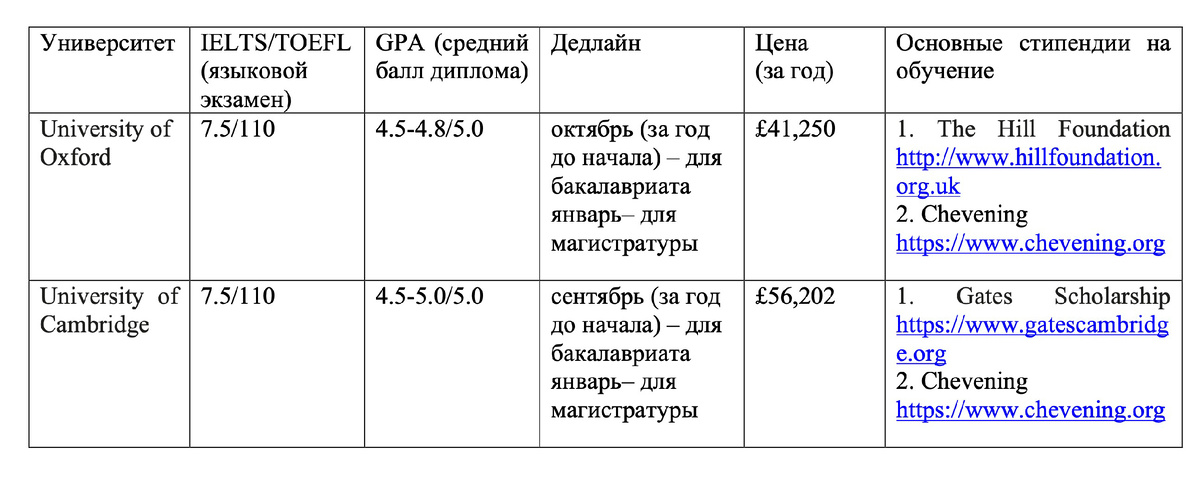 | Университет | IELTS/TOEFL (языковой экзамен) | GPA (средний балл диплома) | Дедлайн | Цена (за год) | Основные стипендии на обучение |
|---|---|---|---|---|---|
| University of Oxford | 7.5/110 | 4.5-4.8/5.0 | октябрь (за год до начала) – для бакалавриата январь– для магистратуры | £41,250 | 1. The Hill Foundation http://www.hillfoundation.org.uk 2. Chevening https://www.chevening.org |
| University of Cambridge | 7.5/110 | 4.5-5.0/5.0 | сентябрь (за год до начала) – для бакалавриата январь– для магистратуры | £56,202 | 1. Gates Scholarship https://www.gatescambridge.org 2. Chevening https://www.chevening.org |